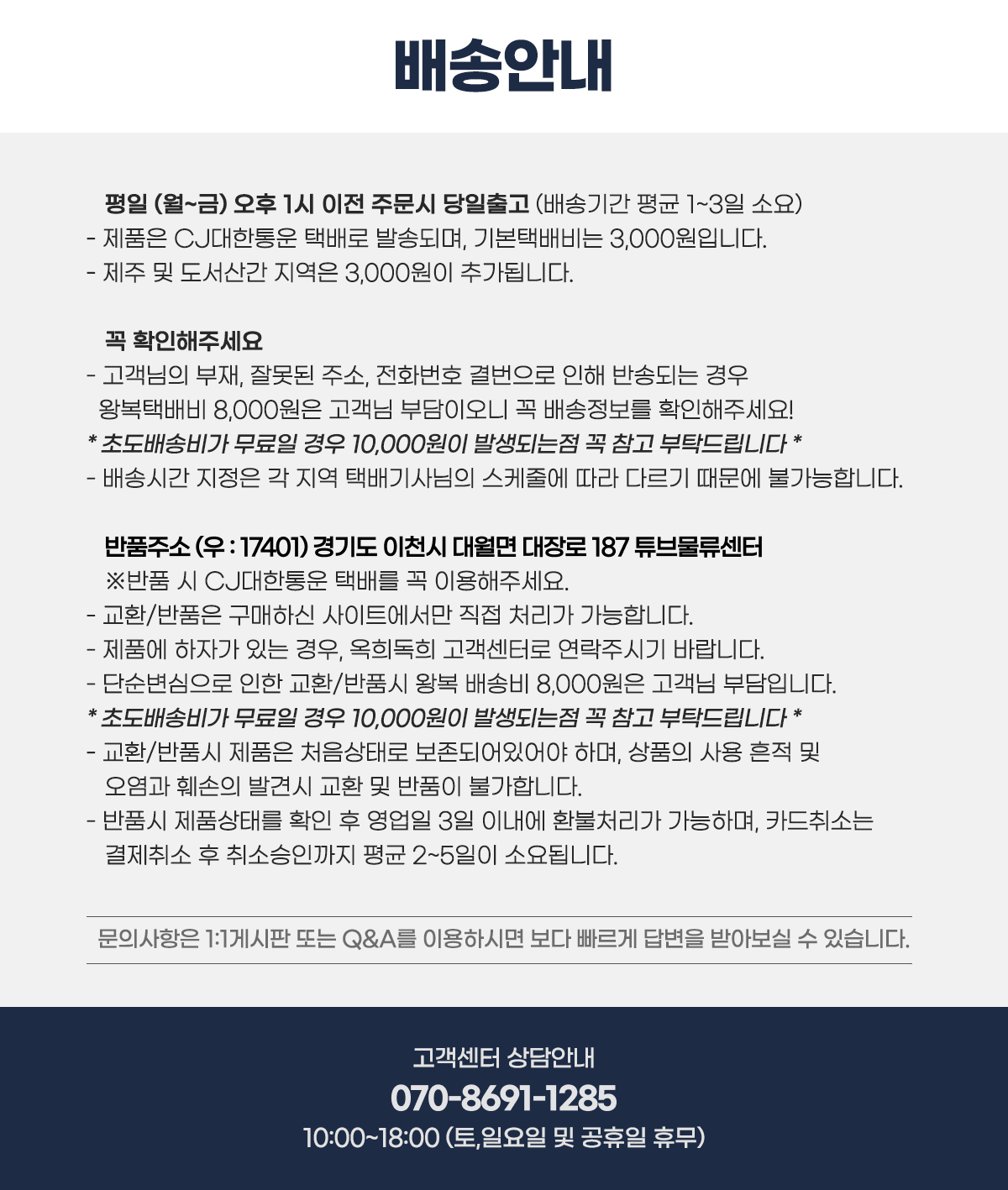 배송안내

평일 (월~금) 오후 1시 이전 주문시 당일출고 (배송기간 평균 1~3일 소요)
- 제품은 CJ대한통운 택배로 발송되며, 기본택배비는 3,000원입니다.
- 제주 및 도서산간 지역은 3,000원이 추가됩니다.

꼭 확인해주세요
- 고객님의 부재, 잘못된 주소, 전화번호 결번으로 인해 반송되는 경우 왕복택배비 8,000원은 고객님 부담이오니 꼭 배송정보를 확인해주세요!
* 초도배송비가 무료일 경우 10,000원이 발생되는점 꼭 참고 부탁드립니다 *
- 배송시간 지정은 각 지역 택배기사님의 스케줄에 따라 다르기 때문에 불가능합니다.

반품주소 (우 : 17401) 경기도 이천시 대월면 대장로 187 튜브물류센터
※반품 시 CJ대한통운 택배를 꼭 이용해주세요.
- 교환/반품은 구매하신 사이트에서만 직접 처리가 가능합니다.
- 제품에 하자가 있는 경우, 옥희독희 고객센터로 연락주시기 바랍니다.
- 단순변심으로 인한 교환/반품시 왕복 배송비 8,000원은 고객님 부담입니다.
* 초도배송비가 무료일 경우 10,000원이 발생되는점 꼭 참고 부탁드립니다 *
- 교환/반품시 제품은 처음상태로 보존되어있어야 하며, 상품의 사용 흔적 및 오염과 훼손의 발견시 교환 및 반품이 불가합니다.
- 반품시 제품상태를 확인 후 영업일 3일 이내에 환불처리가 가능하며, 카드취소는 결제취소 후 취소승인까지 평균 2~5일이 소요됩니다.

문의사항은 1:1게시판 또는 Q&A를 이용하시면 보다 빠르게 답변을 받아보실 수 있습니다.

고객센터 상담안내
070-8691-1285
10:00~18:00 (토,일요일 및 공휴일 휴무)